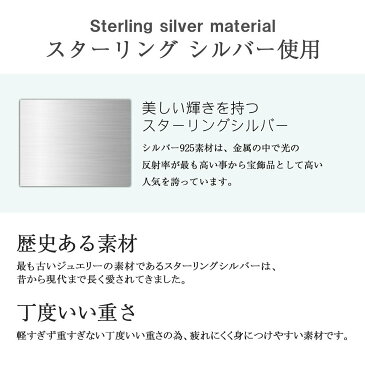 Sterling silver material
スターリング シルバー使用

美しい輝きを持つ
スターリングシルバー

シルバー925素材は、金属の中で光の反射率が最も高い事から宝飾品として高い人気を誇っています。

歴史ある素材

最も古いジュエリーの素材であるスターリングシルバーは、昔から現代まで長く愛されてきました。

丁度いい重さ

軽すぎず重すぎない丁度いい重さの為、疲れにくく身につけやすい素材です。